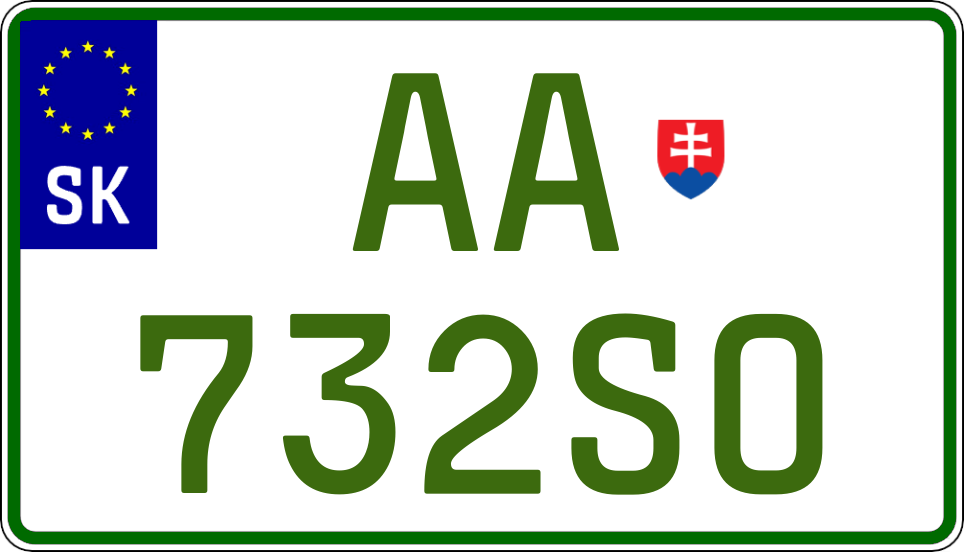 SK

AA

732SO